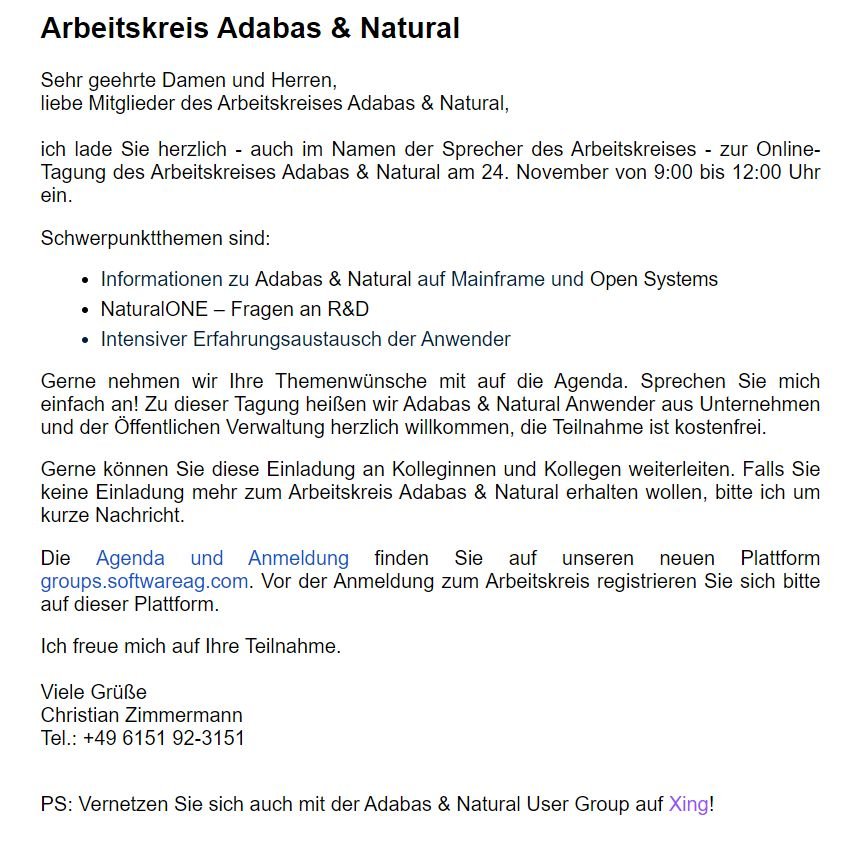 Arbeitskreis Adabas & Natural

Sehr geehrte Damen und Herren,
liebe Mitglieder des Arbeitskreises Adabas & Natural,

ich lade Sie herzlich - auch im Namen der Sprecher des Arbeitskreises - zur Online-Tagung des Arbeitskreises Adabas & Natural am 24. November von 9:00 bis 12:00 Uhr ein.

Schwerpunktthemen sind:

- Informationen zu Adabas & Natural auf Mainframe und Open Systems
- NaturalONE – Fragen an R&D
- Intensiver Erfahrungsaustausch der Anwender

Gerne nehmen wir Ihre Themenwünsche mit auf die Agenda. Sprechen Sie mich einfach an! Zu dieser Tagung heißen wir Adabas & Natural Anwender aus Unternehmen und der Öffentlichen Verwaltung herzlich willkommen, die Teilnahme ist kostenfrei.

Gerne können Sie diese Einladung an Kolleginnen und Kollegen weiterleiten. Falls Sie keine Einladung mehr zum Arbeitskreis Adabas & Natural erhalten wollen, bitte ich um kurze Nachricht.

Die Agenda und Anmeldung finden Sie auf unseren neuen Plattform groups.softwareag.com. Vor der Anmeldung zum Arbeitskreis registrieren Sie sich bitte auf dieser Plattform.

Ich freue mich auf Ihre Teilnahme.

Viele Grüße
Christian Zimmermann
Tel.: +49 6151 92-3151

PS: Vernetzen Sie sich auch mit der Adabas & Natural User Group auf Xing!